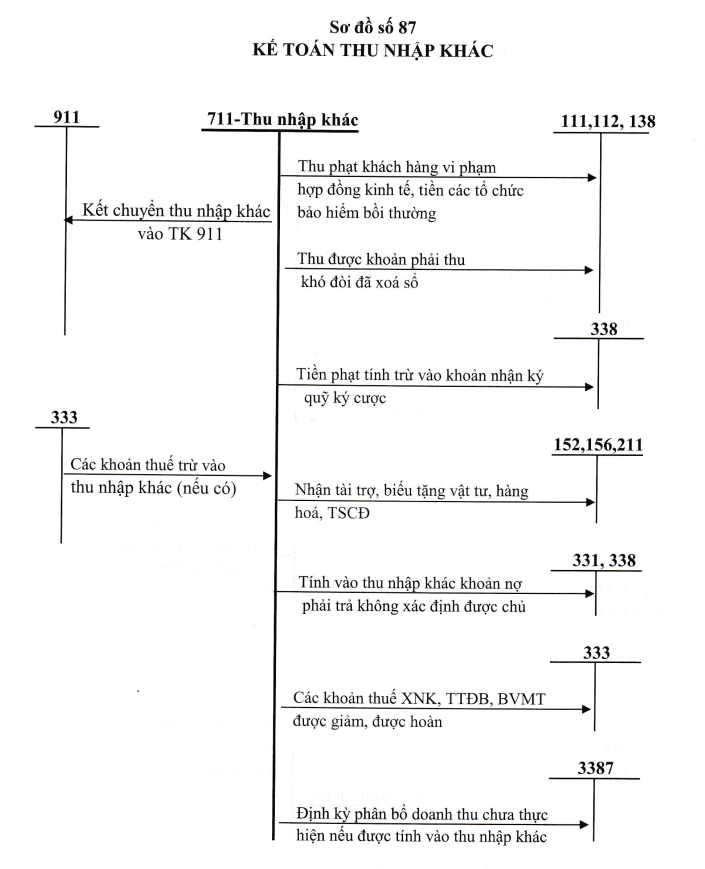 Sơ đồ số 87
KẾ TOÁN THU NHẬP KHÁC

911

711-Thu nhập khác

111,112, 138

Thu phạt khách hàng vi phạm hợp đồng kinh tế, tiền các tổ chức bảo hiểm bồi thường

Kết chuyển thu nhập khác vào TK 911

Thu được khoản phải thu khó đòi đã xoá sổ

338

Tiền phạt tính trừ vào khoản nhận ký quỹ ký cược

333

152,156,211

Các khoản thuế trừ vào thu nhập khác (nếu có)

Nhận tài trợ, biếu tặng vật tư, hàng hoá, TSCĐ

331, 338

Tính vào thu nhập khác khoản nợ phải trả không xác định được chủ

333

Các khoản thuế XNK, TTĐB, BVMT được giảm, được hoàn

3387

Định kỳ phân bổ doanh thu chưa thực hiện nếu được tính vào thu nhập khác